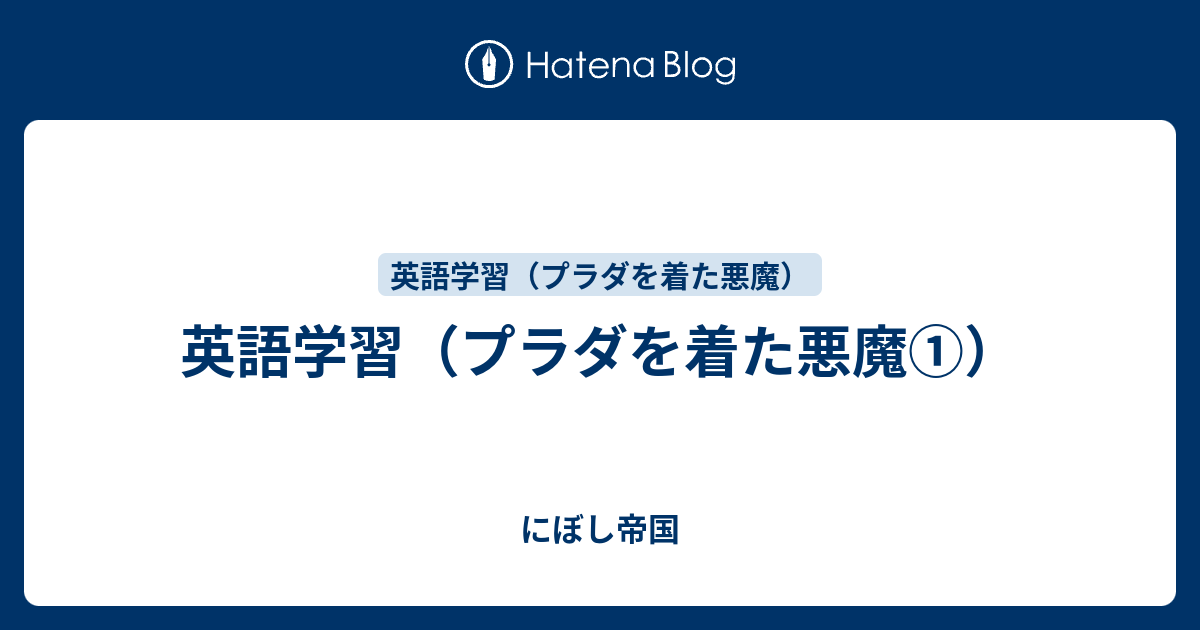 Hatena Blog

英語学習（プラダを着た悪魔）

英語学習（プラダを着た悪魔①）

にぼし帝国